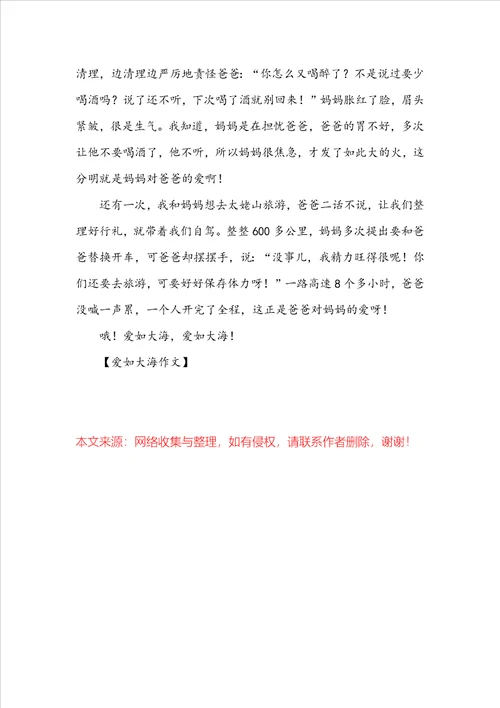 清理，边清理边严厉地责怪爸爸：“你怎么又喝醉了？不是说过要少喝酒吗？说了还不听，下次喝了酒就别回来！”妈妈胀红了脸，眉头紧皱，很是生气。我知道，妈妈是在担忧爸爸，爸爸的胃不好，多次让他不要喝酒了，他不听，所以妈妈很焦急，才发了如此大的火，这分明就是妈妈对爸爸的爱啊！

还有一次，我和妈妈想去太姥山旅游，爸爸二话不说，让我们整理好行礼，就带着我们自驾。整整600多公里，妈妈多次提出要和爸爸替换开车，可爸爸却摆摆手，说：“没事儿，我精力旺得很呢！你们还要去旅游，可要好好保存体力呀！”一路高速8个多小时，爸爸没喊一声累，一个人开完了全程，这正是爸爸对妈妈的爱呀！

哦！爱如大海，爱如大海！

【爱如大海作文】

本文来源：网络收集与整理，如有侵权，请联系作者删除，谢谢！